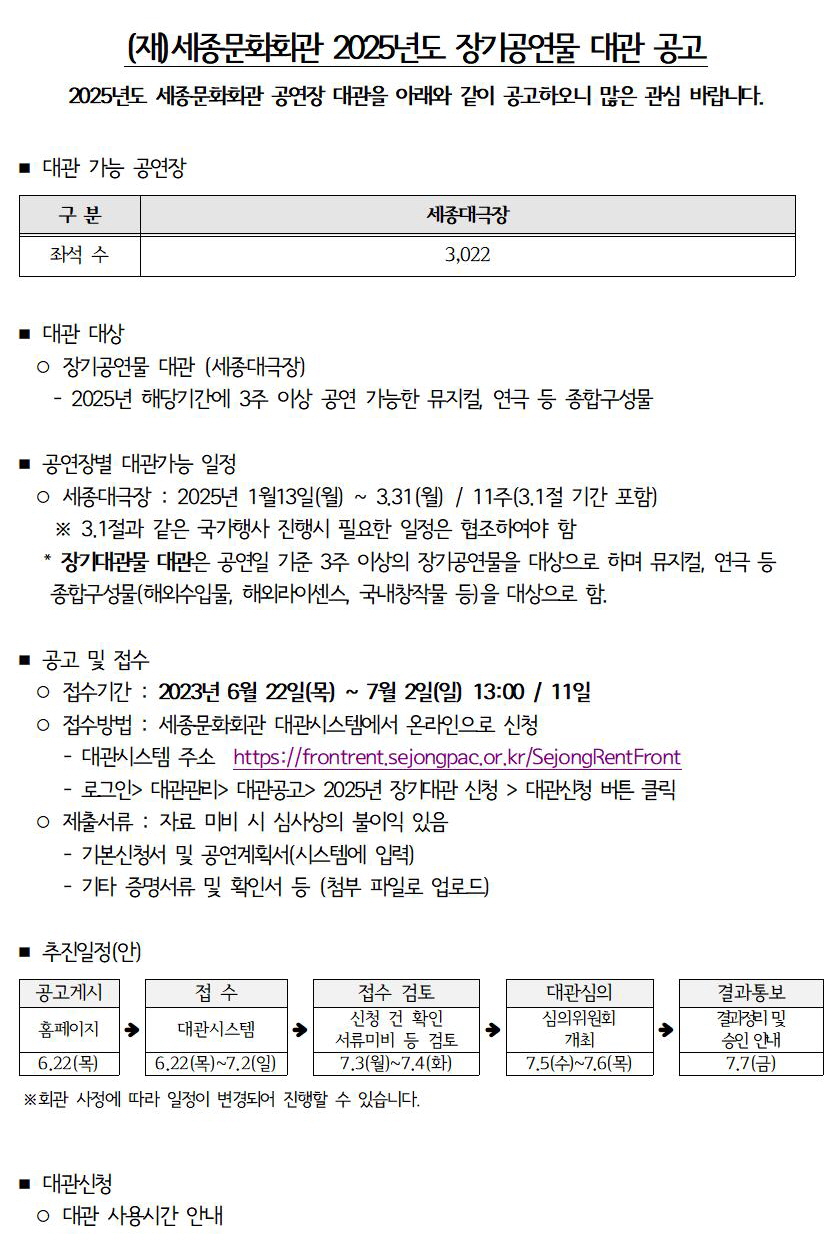 (재)세종문화회관 2025년도 장기공연물 대관 공고

2025년도 세종문화회관 공연장 대관을 아래와 같이 공고하오니 많은 관심 바랍니다.

■ 대관 가능 공연장

| 구 분 | 세종대극장 |
|---|---|
| 좌석 수 | 3,022 |

■ 대관 대상
○ 장기공연물 대관 (세종대극장)
- 2025년 해당기간에 3주 이상 공연 가능한 뮤지컬, 연극 등 종합구성물

■ 공연장별 대관가능 일정
○ 세종대극장 : 2025년 1월13일(월) ~ 3.31(월) / 11주(3.1절 기간 포함)
※ 3.1절과 같은 국가행사 진행시 필요한 일정은 협조하여야 함
* 장기대관물 대관은 공연일 기준 3주 이상의 장기공연물을 대상으로 하며 뮤지컬, 연극 등 종합구성물(해외수입물, 해외라이센스, 국내창작물 등)을 대상으로 함.

■ 공고 및 접수
○ 접수기간 : 2023년 6월 22일(목) ~ 7월 2일(일) 13:00 / 11일
○ 접수방법 : 세종문화회관 대관시스템에서 온라인으로 신청
- 대관시스템 주소 https://frontrent.sejongpac.or.kr/SejongRentFront
- 로그인> 대관관리> 대관공고> 2025년 장기대관 신청 > 대관신청 버튼 클릭
○ 제출서류 : 자료 미비 시 심사상의 불이익 있음
- 기본신청서 및 공연계획서(시스템에 입력)
- 기타 증명서류 및 확인서 등 (첨부 파일로 업로드)

■ 추진일정(안)

| 공고게시 | 접 수 | 접수 검토 | 대관심의 | 결과통보 |
|---|---|---|---|---|
| 홈페이지 | 대관시스템 | 신청 건 확인 서류미비 등 검토 | 심의위원회 개최 | 결과정리 및 승인 안내 |
| 6.22(목) | 6.22(목)~7.2(일) | 7.3(월)~7.4(화) | 7.5(수)~7.6(목) | 7.7(금) |

※회관 사정에 따라 일정이 변경되어 진행할 수 있습니다.

■ 대관신청
○ 대관 사용시간 안내